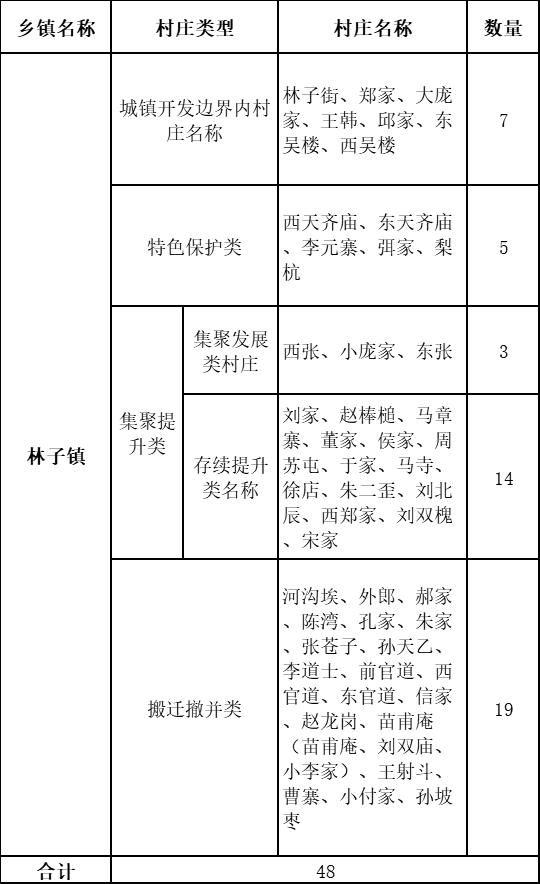 | 乡镇名称 | 村庄类型 | | 村庄名称 | 数量 |
|---|---|---|---|---|
| 林子镇 | 城镇开发边界内村庄名称 | | 林子街、郑家、大庞家、王韩、邱家、东吴楼、西吴楼 | 7 |
| | 特色保护类 | | 西天齐庙、东天齐庙、李元寨、弭家、梨杭 | 5 |
| | 集聚提升类 | 集聚发展类村庄 | 西张、小庞家、东张 | 3 |
| | | 存续提升类名称 | 刘家、赵棒槌、马章寨、董家、侯家、周苏屯、于家、马寺、徐店、朱二歪、刘北辰、西郑家、刘双槐、宋家 | 14 |
| | 搬迁撤并类 | | 河沟埃、外郎、郝家、陈湾、孔家、朱家、张苍子、孙天乙、李道士、前官道、西官道、东官道、信家、赵龙岗、苗甫庵（苗甫庵、刘双庙、小李家）、王射斗、曹寨、小付家、孙坡枣 | 19 |
| 合计 | 48 | | | |